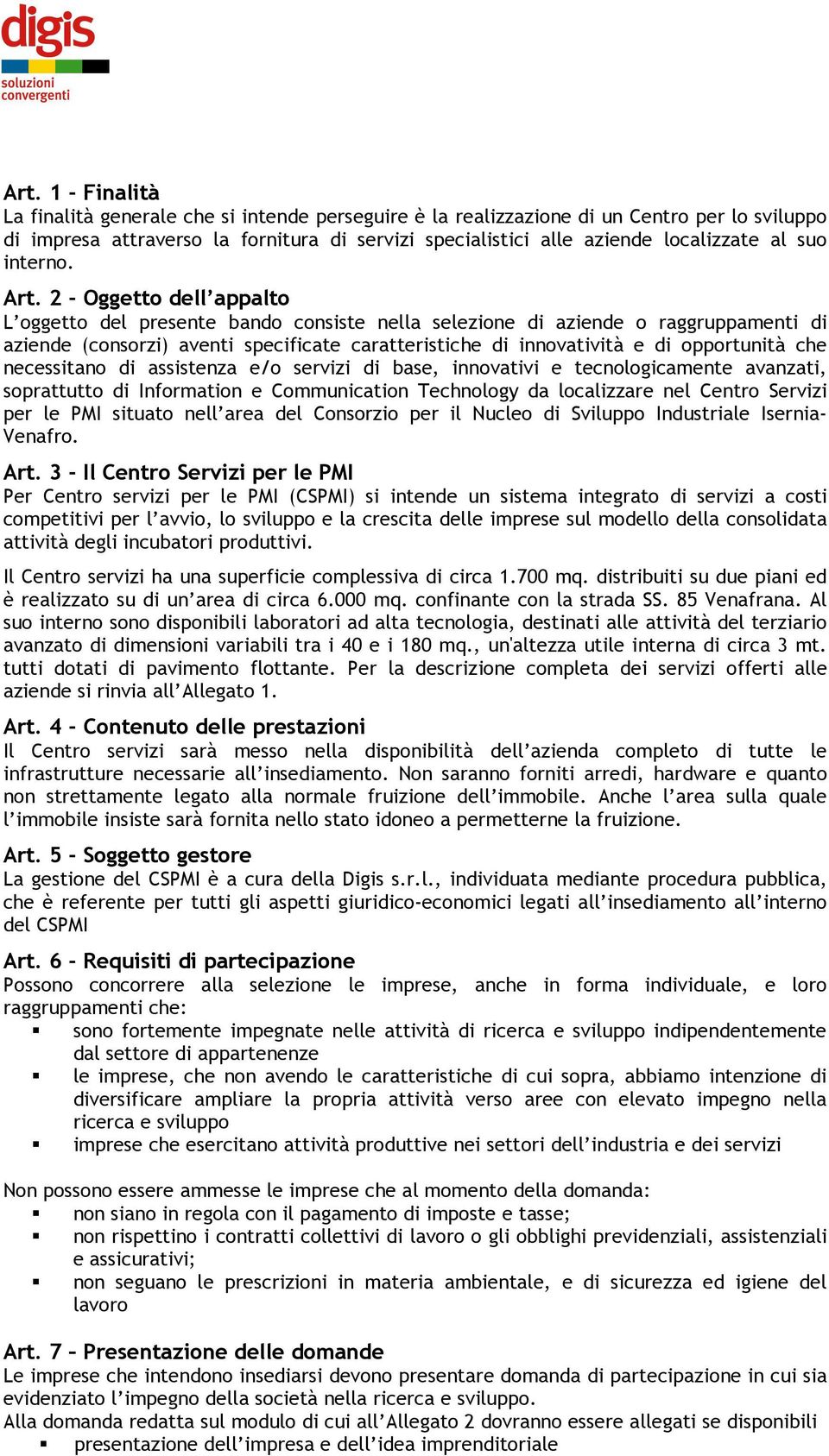 digis
soluzioni convergenti

Art. 1 - Finalità
La finalità generale che si intende perseguire è la realizzazione di un Centro per lo sviluppo di impresa attraverso la fornitura di servizi specialistici alle aziende localizzate al suo interno.

Art. 2 - Oggetto dell'appalto
L'oggetto del presente bando consiste nella selezione di aziende o raggruppamenti di aziende (consorzi) aventi specificate caratteristiche di innovatività e di opportunità che necessitano di assistenza e/o servizi di base, innovativi e tecnologicamente avanzati, soprattutto di Information e Communication Technology da localizzare nel Centro Servizi per le PMI situato nell'area del Consorzio per il Nucleo di Sviluppo Industriale Isernia-Venafro.

Art. 3 - Il Centro Servizi per le PMI
Per Centro servizi per le PMI (CSPMI) si intende un sistema integrato di servizi a costi competitivi per l'avvio, lo sviluppo e la crescita delle imprese sul modello della consolidata attività degli incubatori produttivi.

Il Centro servizi ha una superficie complessiva di circa 1.700 mq. distribuiti su due piani ed è realizzato su di un'area di circa 6.000 mq. confinante con la strada SS. 85 Venafrana. Al suo interno sono disponibili laboratori ad alta tecnologia, destinati alle attività del terziario avanzato di dimensioni variabili tra i 40 e i 180 mq., un'altezza utile interna di circa 3 mt. tutti dotati di pavimento flottante. Per la descrizione completa dei servizi offerti alle aziende si rinvia all'Allegato 1.

Art. 4 - Contenuto delle prestazioni
Il Centro servizi sarà messo nella disponibilità dell'azienda completo di tutte le infrastrutture necessarie all'insediamento. Non saranno forniti arredi, hardware e quanto non strettamente legato alla normale fruizione dell'immobile. Anche l'area sulla quale l'immobile insiste sarà fornita nello stato idoneo a permetterne la fruizione.

Art. 5 - Soggetto gestore
La gestione del CSPMI è a cura della Digis s.r.l., individuata mediante procedura pubblica, che è referente per tutti gli aspetti giuridico-economici legati all'insediamento all'interno del CSPMI

Art. 6 - Requisiti di partecipazione
Possono concorrere alla selezione le imprese, anche in forma individuale, e loro raggruppamenti che:
▪ sono fortemente impegnate nelle attività di ricerca e sviluppo indipendentemente dal settore di appartenenze
▪ le imprese, che non avendo le caratteristiche di cui sopra, abbiamo intenzione di diversificare ampliare la propria attività verso aree con elevato impegno nella ricerca e sviluppo
▪ imprese che esercitano attività produttive nei settori dell'industria e dei servizi

Non possono essere ammesse le imprese che al momento della domanda:
▪ non siano in regola con il pagamento di imposte e tasse;
▪ non rispettino i contratti collettivi di lavoro o gli obblighi previdenziali, assistenziali e assicurativi;
▪ non seguano le prescrizioni in materia ambientale, e di sicurezza ed igiene del lavoro

Art. 7 – Presentazione delle domande
Le imprese che intendono insediarsi devono presentare domanda di partecipazione in cui sia evidenziato l'impegno della società nella ricerca e sviluppo.
Alla domanda redatta sul modulo di cui all'Allegato 2 dovranno essere allegati se disponibili
▪ presentazione dell'impresa e dell'idea imprenditoriale